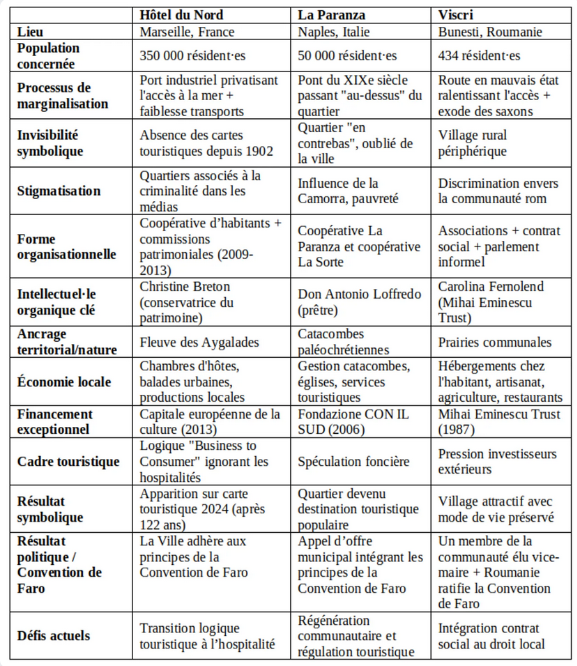 | | Hôtel du Nord | La Paranza | Viscri |
|---|---|---|---|
| Lieu | Marseille, France | Naples, Italie | Bunesti, Roumanie |
| Population concernée | 350 000 résident·es | 50 000 résident·es | 434 résident·es |
| Processus de marginalisation | Port industriel privatisant l'accès à la mer + faiblesse transports | Pont du XIXe siècle passant "au-dessus" du quartier | Route en mauvais état ralentissant l'accès + exode des saxons |
| Invisibilité symbolique | Absence des cartes touristiques depuis 1902 | Quartier "en contrebas", oublié de la ville | Village rural périphérique |
| Stigmatisation | Quartiers associés à la criminalité dans les médias | Influence de la Camorra, pauvreté | Discrimination envers la communauté rom |
| Forme organisationnelle | Coopérative d'habitants + commissions patrimoniales (2009-2013) | Coopérative La Paranza et coopérative La Sorte | Associations + contrat social + parlement informel |
| Intellectuel·le organique clé | Christine Breton (conservatrice du patrimoine) | Don Antonio Loffredo (prêtre) | Carolina Fernolend (Mihai Eminescu Trust) |
| Ancrage territorial/nature | Fleuve des Aygalades | Catacombes paléochrétiennes | Prairies communales |
| Économie locale | Chambres d'hôtes, balades urbaines, productions locales | Gestion catacombes, églises, services touristiques | Hébergements chez l'habitant, artisanat, agriculture, restaurants |
| Financement exceptionnel | Capitale européenne de la culture (2013) | Fondazione CON IL SUD (2006) | Mihai Eminescu Trust (1987) |
| Cadre touristique | Logique "Business to Consumer" ignorant les hospitalités | Spéculation foncière | Pression investisseurs extérieurs |
| Résultat symbolique | Apparition sur carte touristique 2024 (après 122 ans) | Quartier devenu destination touristique populaire | Village attractif avec mode de vie préservé |
| Résultat politique / Convention de Faro | La Ville adhère aux principes de la Convention de Faro | Appel d'offre municipal intégrant les principes de la Convention de Faro | Un membre de la communauté élu vice-maire + Roumanie ratifie la Convention de Faro |
| Défis actuels | Transition logique touristique à l'hospitalité | Régénération communautaire et régulation touristique | Intégration contrat social au droit local |